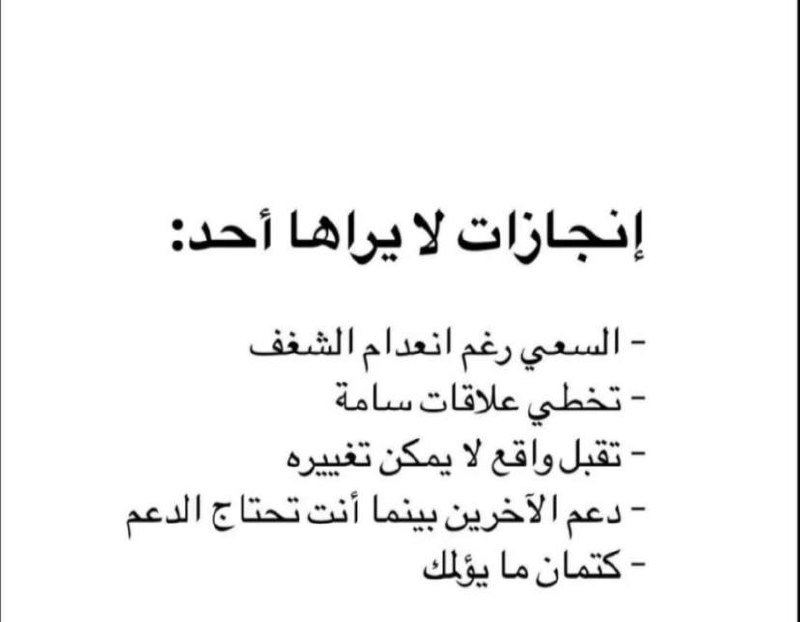 إنجازات لا يراها أحد:

- السعي رغم انعدام الشغف
- تخطي علاقات سامة
- تقبل واقع لا يمكن تغييره
- دعم الآخرين بينما أنت تحتاج الدعم
- كتمان ما يؤلمك